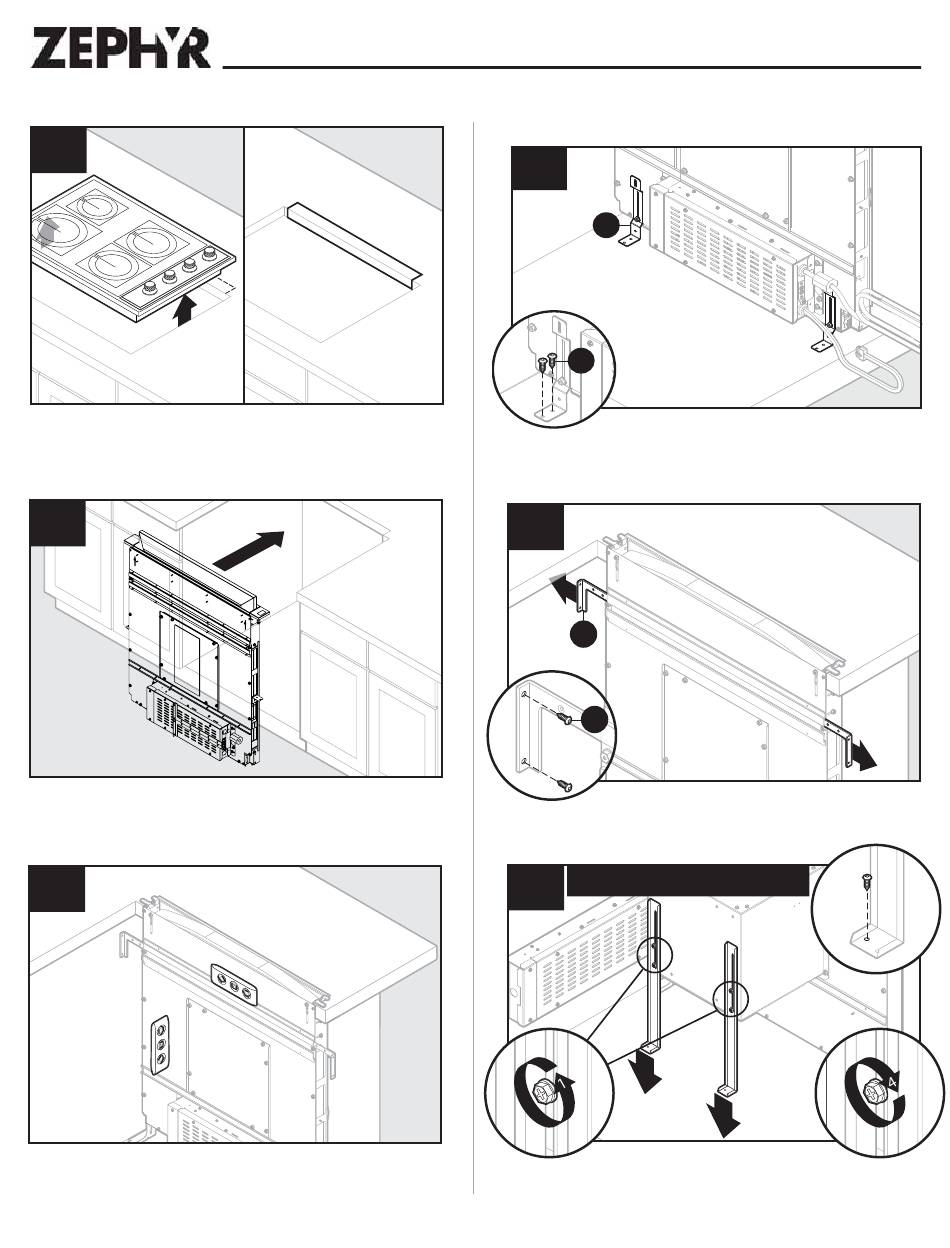 ZEPHYR